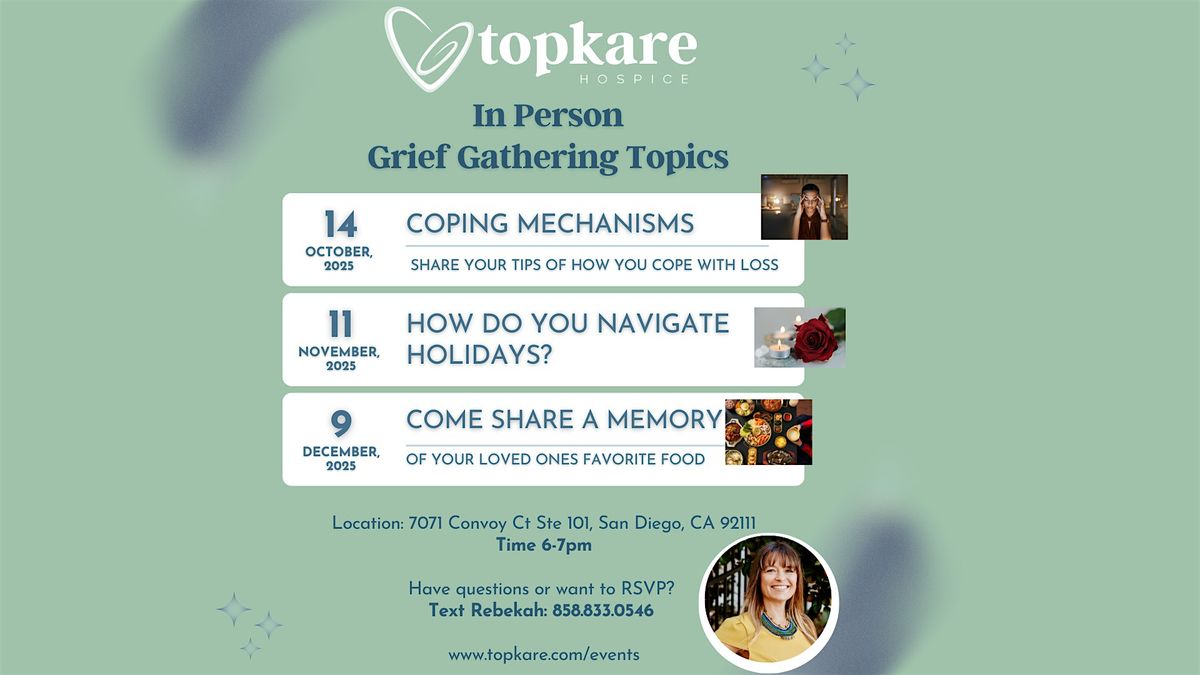 topkare
HOSPICE

In Person
Grief Gathering Topics

14
OCTOBER, 2025
COPING MECHANISMS
SHARE YOUR TIPS OF HOW YOU COPE WITH LOSS

11
NOVEMBER, 2025
HOW DO YOU NAVIGATE HOLIDAYS?

9
DECEMBER, 2025
COME SHARE A MEMORY
OF YOUR LOVED ONES FAVORITE FOOD

Location: 7071 Convoy Ct Ste 101, San Diego, CA 92111
Time 6-7pm

Have questions or want to RSVP?
Text Rebekah: 858.833.0546

www.topkare.com/events